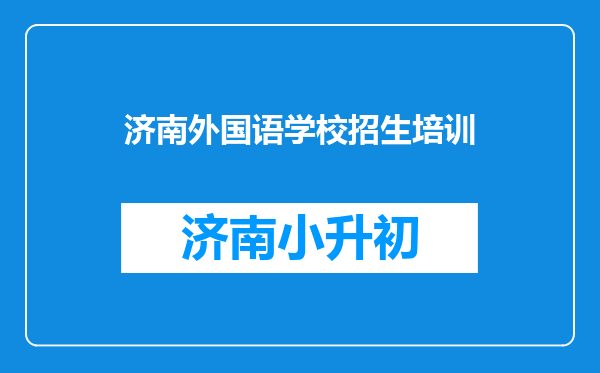 济南外国语学校招生培训

济南小升初